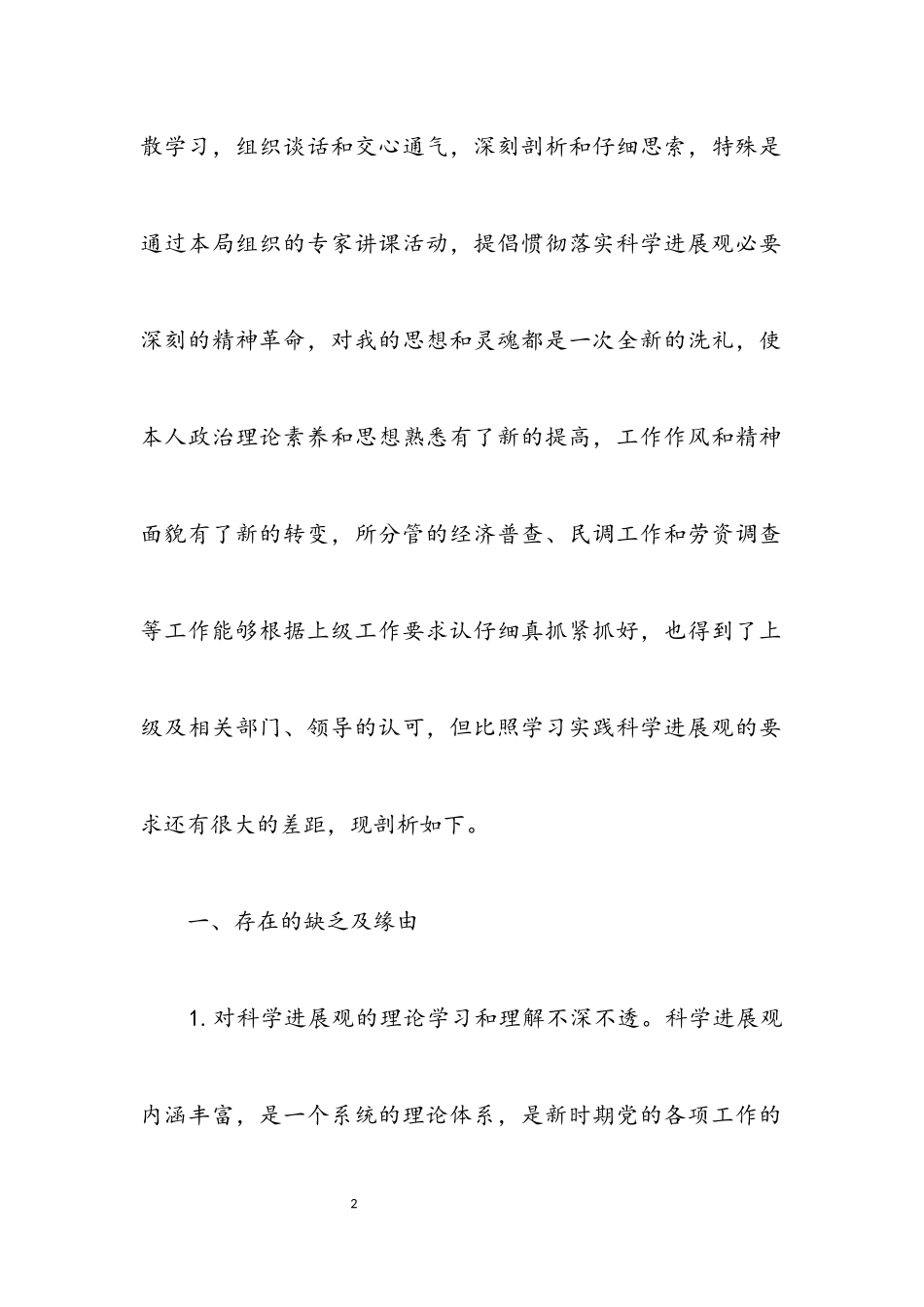 散学习，组织谈话和交心通气，深刻剖析和仔细思索，特殊是通过本局组织的专家讲课活动，提倡惯彻落实科学进展观必要深刻的精神革命，对我的思想和灵魂都是一次全新的洗礼，使本人政治理论素养和思想熟悉有了新的提高，工作作风和精神面貌有了新的转变，所分管的经济普查、民调工作和劳资调查等工作能够根据上级工作要求认仔细真抓紧抓好，也得到了上级及相关部门、领导的认可，但比照学习实践科学进展观的要求还有很大的差距，现剖析如下。

一、存在的缺乏及缘由

1. 对科学进展观的理论学习和理解不深不透。科学进展观内涵丰富，是一个系统的理论体系，是新时期党的各项工作的

2